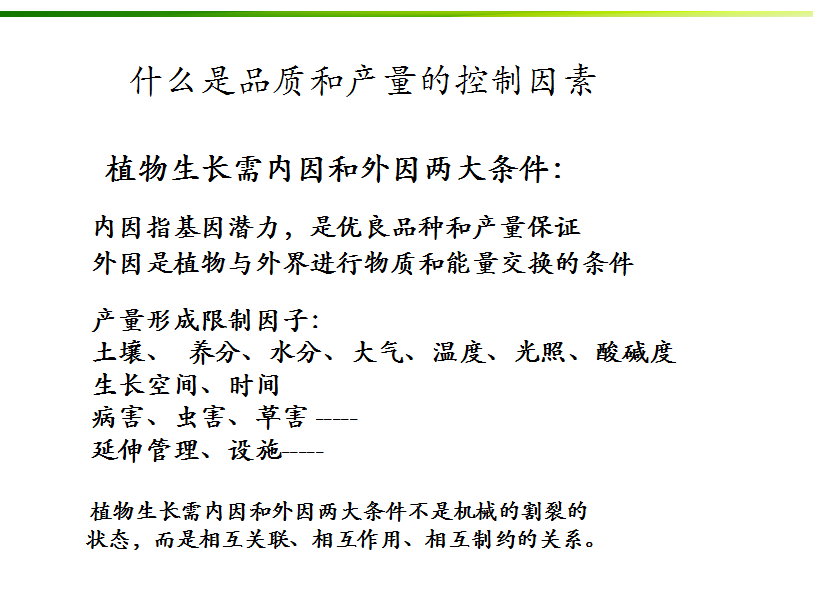 什么是品质和产量的控制因素

植物生长需内因和外因两大条件：

内因指基因潜力，是优良品种和产量保证
外因是植物与外界进行物质和能量交换的条件

产量形成限制因子：
土壤、 养分、水分、大气、温度、光照、酸碱度
生长空间、时间
病害、虫害、草害 ----
延伸管理、设施----

植物生长需内因和外因两大条件不是机械的割裂的状态，而是相互关联、相互作用、相互制约的关系。